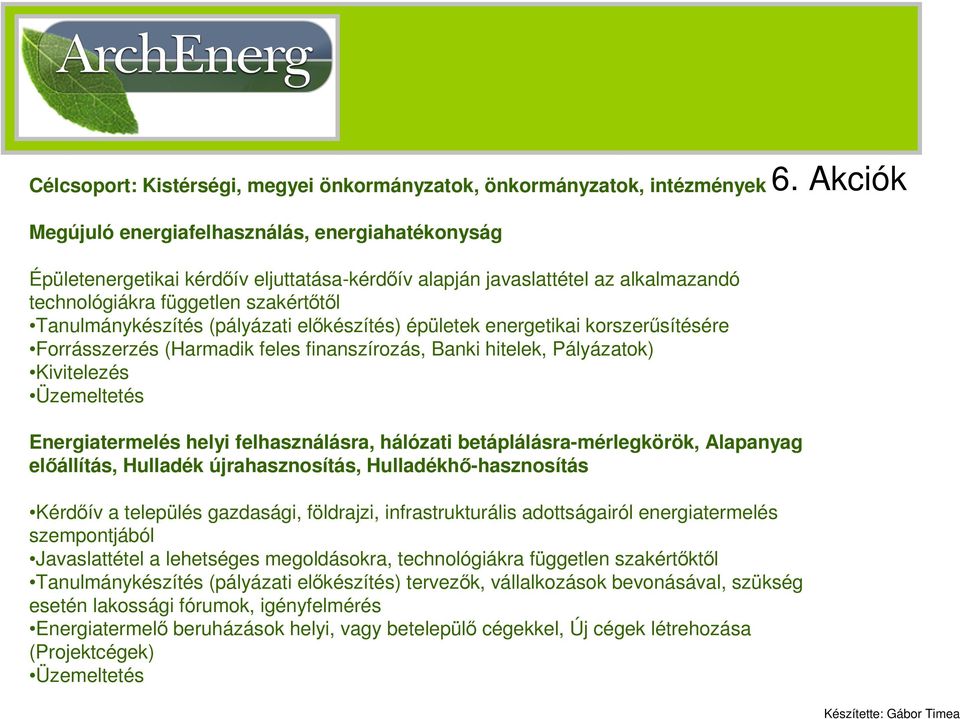 ArchEnerg

Célcsoport: Kistérségi, megyei önkormányzatok, önkormányzatok, intézmények 6. Akciók

Megújuló energiafelhasználás, energiahatékonyság

Épületenergetikai kérdőív eljuttatása-kérdőív alapján javaslattétel az alkalmazandó technológiákra független szakértőtől
•Tanulmánykészítés (pályázati előkészítés) épületek energetikai korszerűsítésére
•Forrásszerzés (Harmadik feles finanszírozás, Banki hitelek, Pályázatok)
•Kivitelezés
•Üzemeltetés

Energiatermelés helyi felhasználásra, hálózati betáplálásra-mérlegkörök, Alapanyag előállítás, Hulladék újrahasznosítás, Hulladékhő-hasznosítás

•Kérdőív a település gazdasági, földrajzi, infrastrukturális adottságairól energiatermelés szempontjából
•Javaslattétel a lehetséges megoldásokra, technológiákra független szakértőktől
•Tanulmánykészítés (pályázati előkészítés) tervezők, vállalkozások bevonásával, szükség esetén lakossági fórumok, igényfelmérés
•Energiatermelő beruházások helyi, vagy betelepülő cégekkel, Új cégek létrehozása (Projektcégek)
•Üzemeltetés

Készítette: Gábor Timea